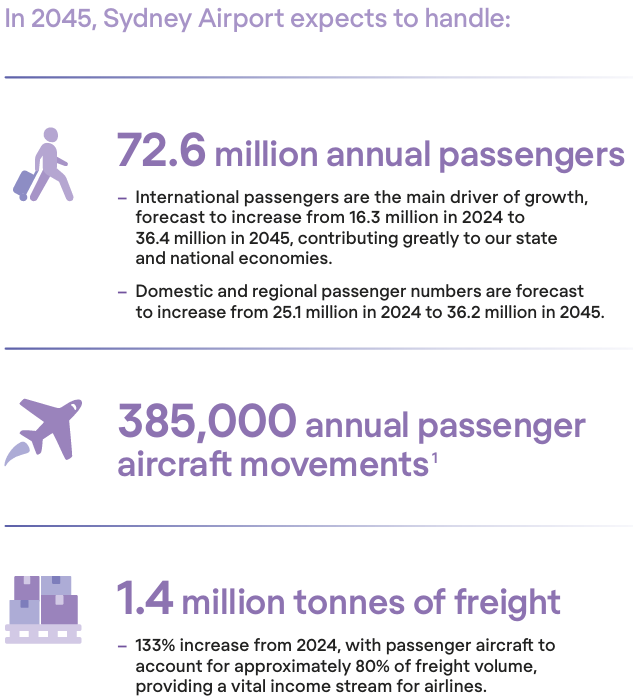 In 2045, Sydney Airport expects to handle:

72.6 million annual passengers

– International passengers are the main driver of growth, forecast to increase from 16.3 million in 2024 to 36.4 million in 2045, contributing greatly to our state and national economies.

– Domestic and regional passenger numbers are forecast to increase from 25.1 million in 2024 to 36.2 million in 2045.

385,000 annual passenger aircraft movements$^1$

1.4 million tonnes of freight

– 133% increase from 2024, with passenger aircraft to account for approximately 80% of freight volume, providing a vital income stream for airlines.